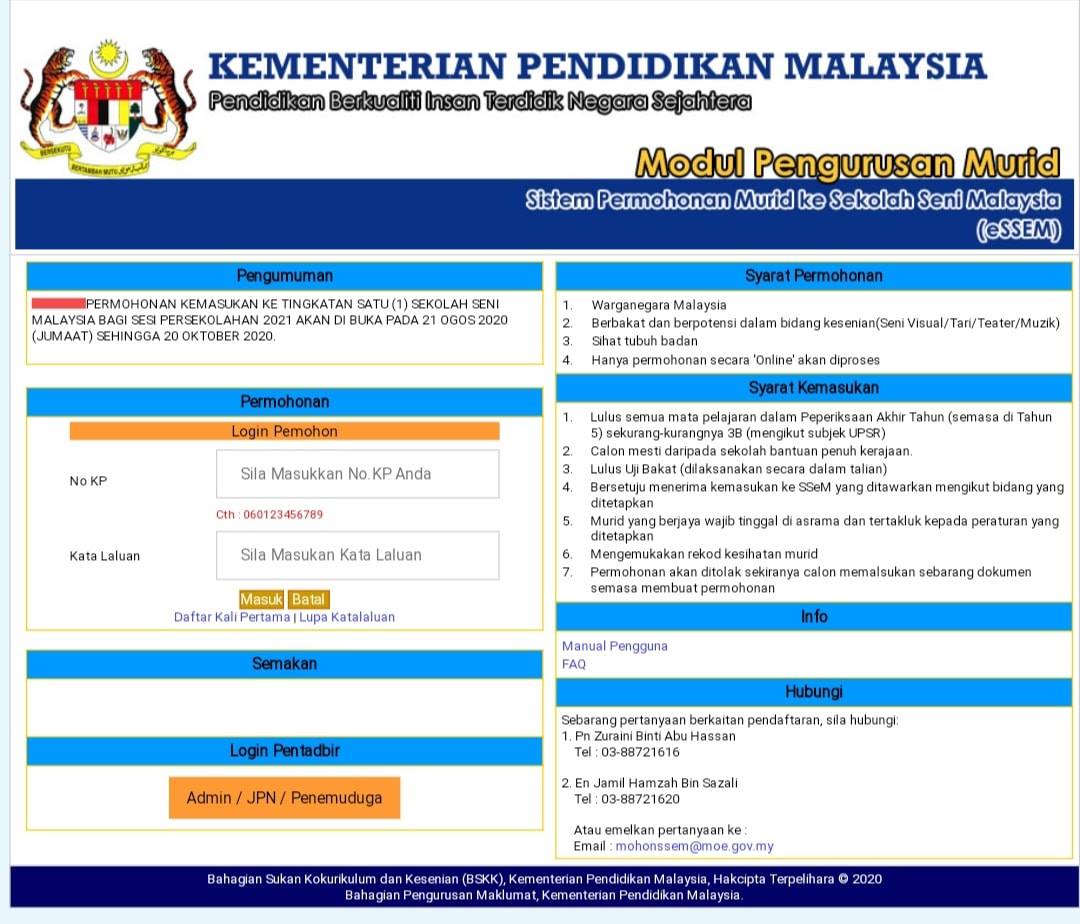 BERSEKUTU BERTAMBAH MUTU

KEMENTERIAN PENDIDIKAN MALAYSIA
Pendidikan Berkualiti Insan Terdidik Negara Sejahtera

Modul Pengurusan Murid
Sistem Permohonan Murid ke Sekolah Seni Malaysia (eSSEM)

Pengumuman

PERMOHONAN KEMASUKAN KE TINGKATAN SATU (1) SEKOLAH SENI MALAYSIA BAGI SESI PERSEKOLAHAN 2021 AKAN DI BUKA PADA 21 OGOS 2020 (JUMAAT) SEHINGGA 20 OKTOBER 2020.

Permohonan

Login Pemohon

No KP
Sila Masukkan No.KP Anda
Cth : 060123456789

Kata Laluan
Sila Masukan Kata Laluan

Masuk Batal
Daftar Kali Pertama | Lupa Katalaluan

Semakan

Login Pentadbir

Admin / JPN / Penemuduga

Syarat Permohonan

1. Warganegara Malaysia
2. Berbakat dan berpotensi dalam bidang kesenian(Seni Visual/Tari/Teater/Muzik)
3. Sihat tubuh badan
4. Hanya permohonan secara 'Online' akan diproses

Syarat Kemasukan

1. Lulus semua mata pelajaran dalam Peperiksaan Akhir Tahun (semasa di Tahun 5) sekurang-kurangnya 3B (mengikut subjek UPSR)
2. Calon mesti daripada sekolah bantuan penuh kerajaan.
3. Lulus Uji Bakat (dilaksanakan secara dalam talian)
4. Bersetuju menerima kemasukan ke SSeM yang ditawarkan mengikut bidang yang ditetapkan
5. Murid yang berjaya wajib tinggal di asrama dan tertakluk kepada peraturan yang ditetapkan
6. Mengemukakan rekod kesihatan murid
7. Permohonan akan ditolak sekiranya calon memalsukan sebarang dokumen semasa membuat permohonan

Info

Manual Pengguna
FAQ

Hubungi

Sebarang pertanyaan berkaitan pendaftaran, sila hubungi:
1. Pn Zuraini Binti Abu Hassan
Tel : 03-88721616

2. En Jamil Hamzah Bin Sazali
Tel : 03-88721620

Atau emelkan pertanyaan ke :
Email : mohonssem@moe.gov.my

Bahagian Sukan Kokurikulum dan Kesenian (BSKK), Kementerian Pendidikan Malaysia, Hakcipta Terpelihara © 2020
Bahagian Pengurusan Maklumat, Kementerian Pendidikan Malaysia.